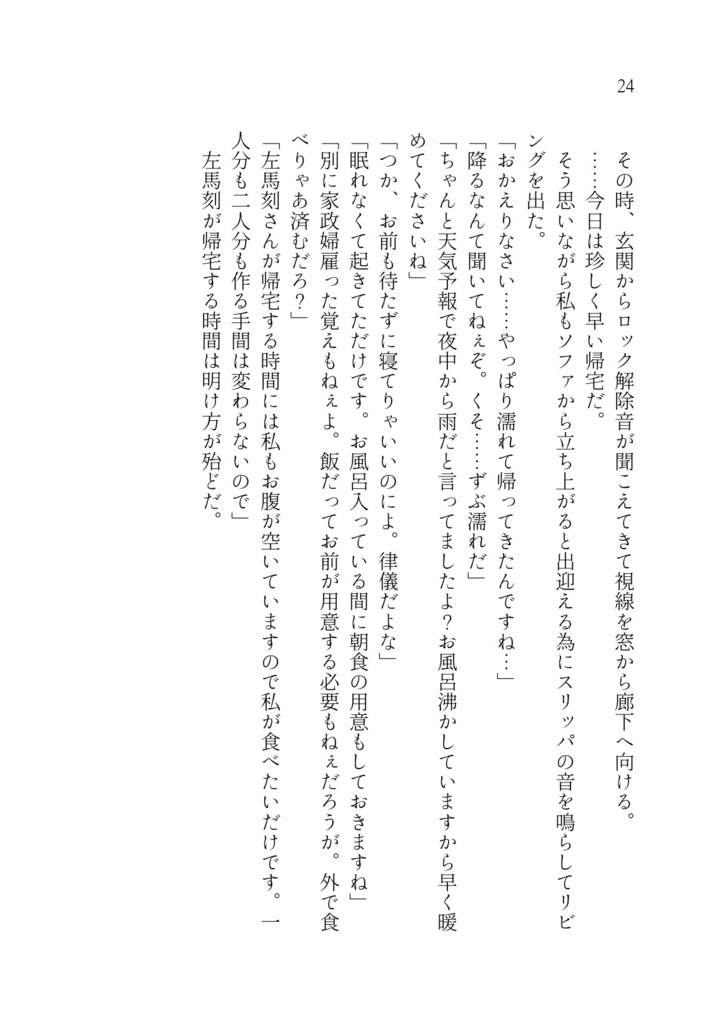 24

その時、玄関からロック解除音が聞こえてきて視線を窓から廊下へ向ける。

……今日は珍しく早い帰宅だ。

そう思いながら私もソファから立ち上がると出迎える為にスリッパの音を鳴らしてリビングを出た。

「おかえりなさい……やっぱり濡れて帰ってきたんですね…」

「降るなんて聞いてねぇぞ。くそ……ずぶ濡れだ」

「ちゃんと天気予報で夜中から雨だと言ってましたよ？お風呂沸かしていますから早く暖めてくださいね」

「つか、お前も待たずに寝てりゃいいのによ。律儀だよな」

「眠れなくて起きてただけです。お風呂入っている間に朝食の用意もしておきますね」

「別に家政婦雇った覚えもねぇよ。飯だってお前が用意する必要もねぇだろうが。外で食べりゃあ済むだろ？」

「左馬刻さんが帰宅する時間には私もお腹が空いていますので私が食べたいだけです。一人分も二人分も作る手間は変わらないので」

左馬刻が帰宅する時間は明け方が殆どだ。